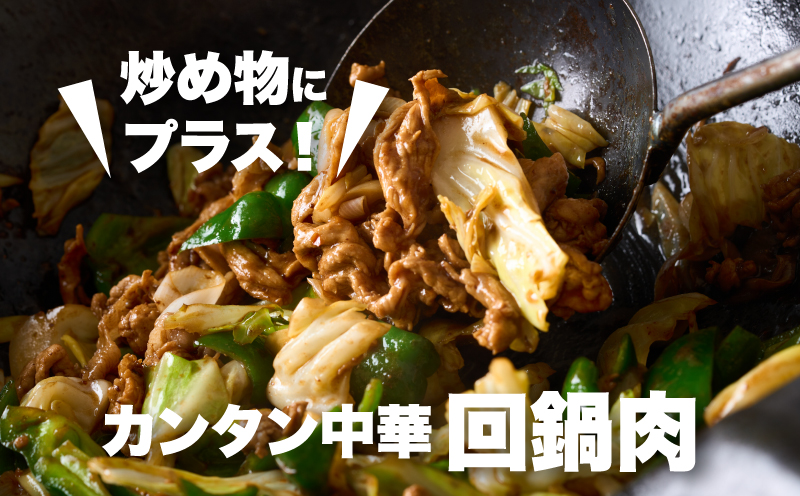 炒め物に
プラス！

カンタン中華 回鍋肉